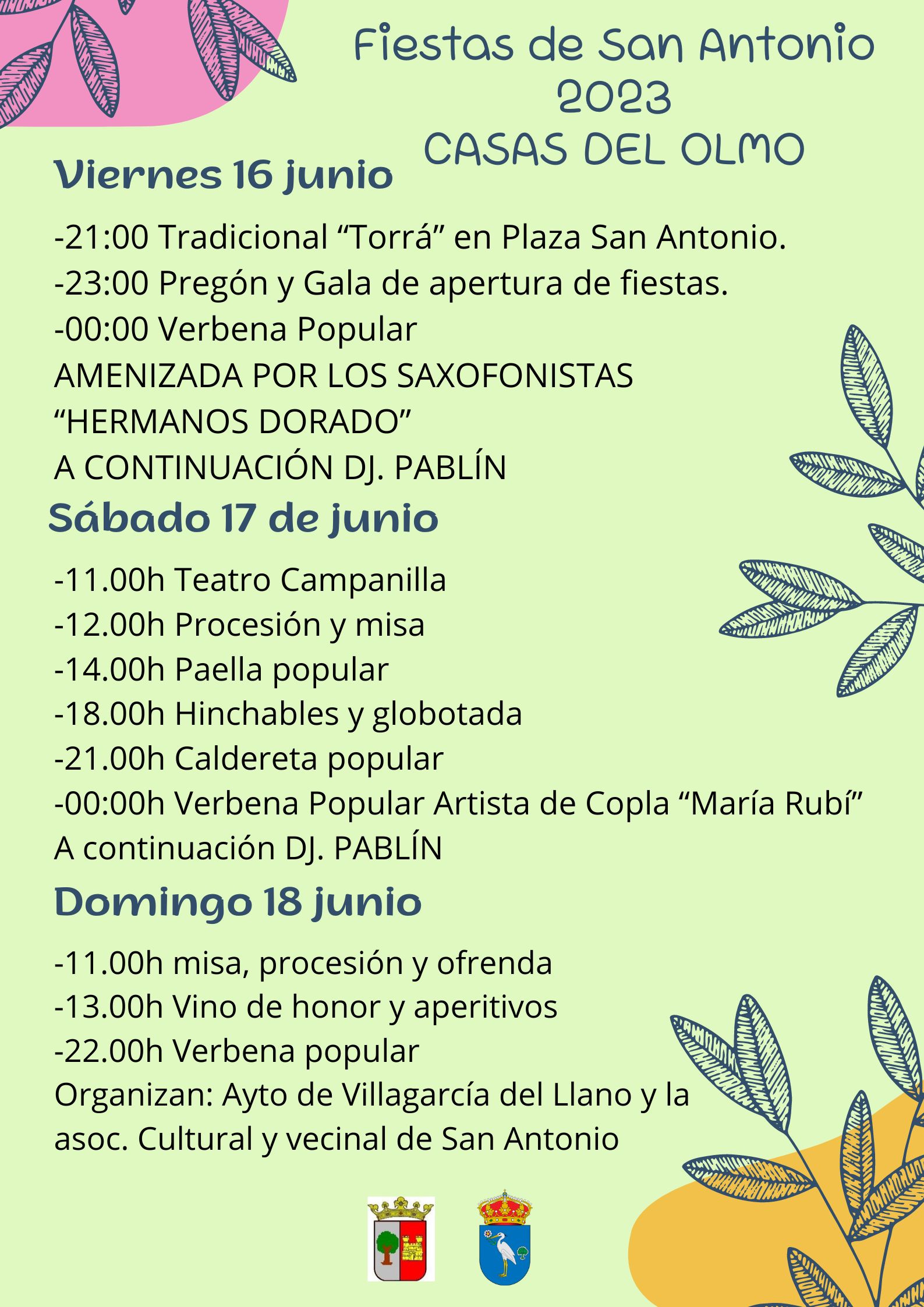 Fiestas de San Antonio 2023
CASAS DEL OLMO

Viernes 16 junio

-21:00 Tradicional “Torrá” en Plaza San Antonio.
-23:00 Pregón y Gala de apertura de fiestas.
-00:00 Verbena Popular
AMENIZADA POR LOS SAXOFONISTAS
“HERMANOS DORADO”
A CONTINUACIÓN DJ. PABLÍN

Sábado 17 de junio

-11.00h Teatro Campanilla
-12.00h Procesión y misa
-14.00h Paella popular
-18.00h Hinchables y globotada
-21.00h Caldereta popular
-00:00h Verbena Popular Artista de Copla “María Rubí”
A continuación DJ. PABLÍN

Domingo 18 junio

-11.00h misa, procesión y ofrenda
-13.00h Vino de honor y aperitivos
-22.00h Verbena popular
Organizan: Ayto de Villagarcía del Llano y la asoc. Cultural y vecinal de San Antonio